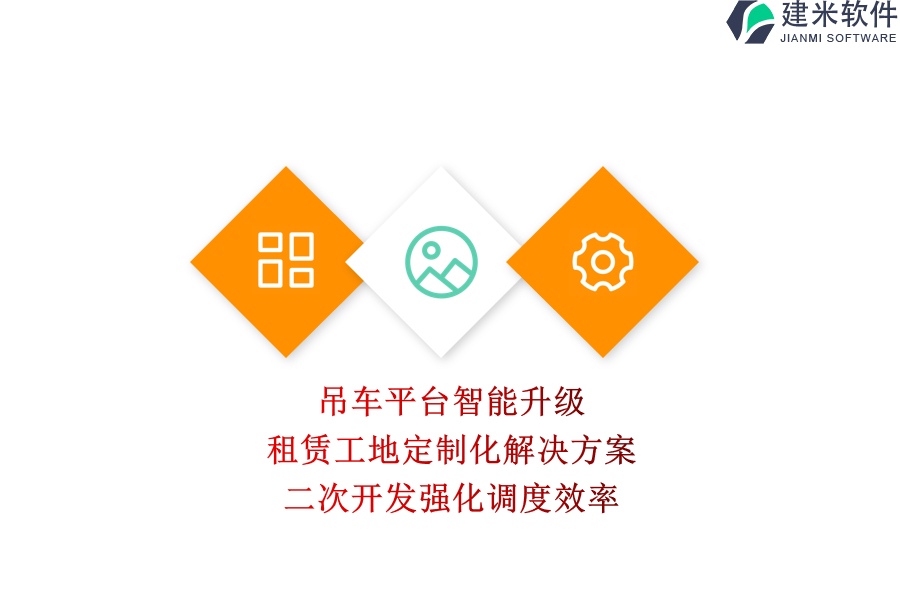 建米软件
JIANMI SOFTWARE

吊车平台智能升级
租赁工地定制化解决方案
二次开发强化调度效率